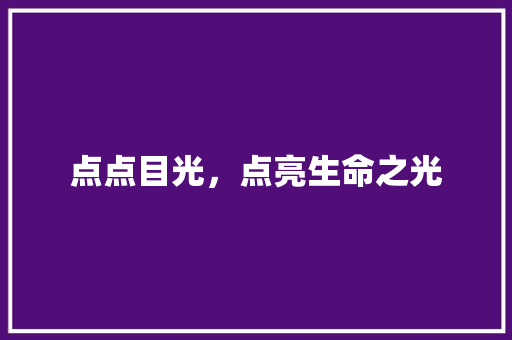 点点目光，点亮生命之光